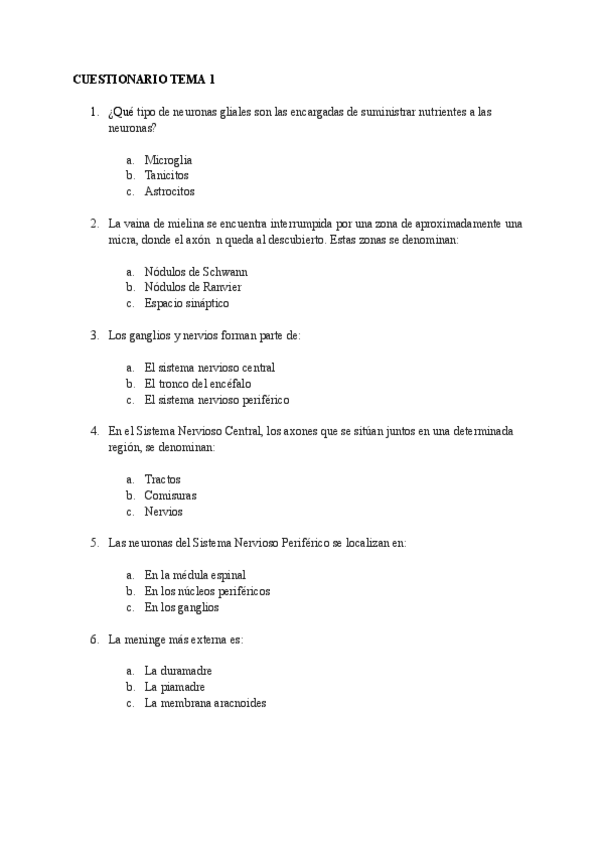 CUESTIONARIO TEMA 1

1. ¿Qué tipo de neuronas gliales son las encargadas de suministrar nutrientes a las neuronas?

a. Microglia
b. Tanicitos
c. Astrocitos

2. La vaina de mielina se encuentra interrumpida por una zona de aproximadamente una micra, donde el axón n queda al descubierto. Estas zonas se denominan:

a. Nódulos de Schwann
b. Nódulos de Ranvier
c. Espacio sináptico

3. Los ganglios y nervios forman parte de:

a. El sistema nervioso central
b. El tronco del encéfalo
c. El sistema nervioso periférico

4. En el Sistema Nervioso Central, los axones que se sitúan juntos en una determinada región, se denominan:

a. Tractos
b. Comisuras
c. Nervios

5. Las neuronas del Sistema Nervioso Periférico se localizan en:

a. En la médula espinal
b. En los núcleos periféricos
c. En los ganglios

6. La meninge más externa es:

a. La duramadre
b. La piamadre
c. La membrana aracnoides